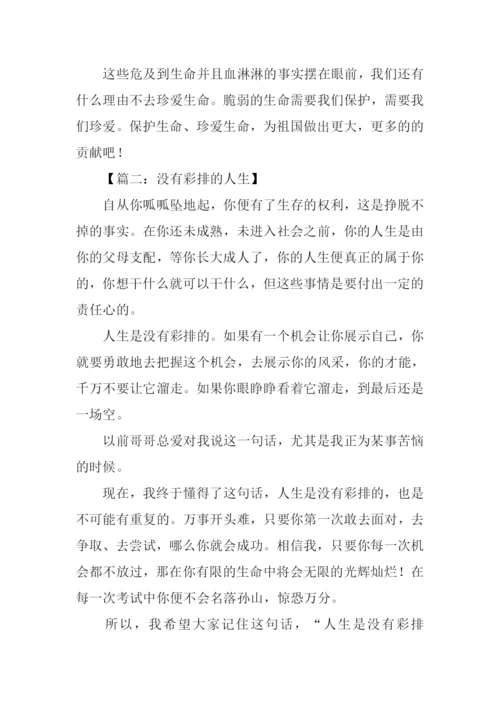 这些危及到生命并且血淋淋的事实摆在眼前，我们还有什么理由不去珍爱生命。脆弱的生命需要我们保护，需要我们珍爱。保护生命、珍爱生命，为祖国做出更大，更多的的贡献吧！

【篇二：没有彩排的人生】

自从你呱呱坠地起，你便有了生存的权利，这是挣脱不掉的事实。在你还未成熟，未进入社会之前，你的人生是由你的父母支配，等你长大成人了，你的人生便真正的属于你的，你想干什么就可以干什么，但这些事情是要付出一定的责任心的。

人生是没有彩排的。如果有一个机会让你展示自己，你就要勇敢地去把握这个机会，去展示你的风采，你的才能，千万不要让它溜走。如果你眼睁睁看着它溜走，到最后还是一场空。

以前哥哥总爱对我说这一句话，尤其是我正为某事苦恼的时候。

现在，我终于懂得了这句话，人生是没有彩排的，也是不可能有重复的。万事开头难，只要你第一次敢去面对，去争取、去尝试，哪么你就会成功。相信我，只要你每一次机会都不放过，那在你有限的生命中将会无限的光辉灿烂！在每一次考试中你便不会名落孙山，惊恐万分。

所以，我希望大家记住这句话，“人生是没有彩排